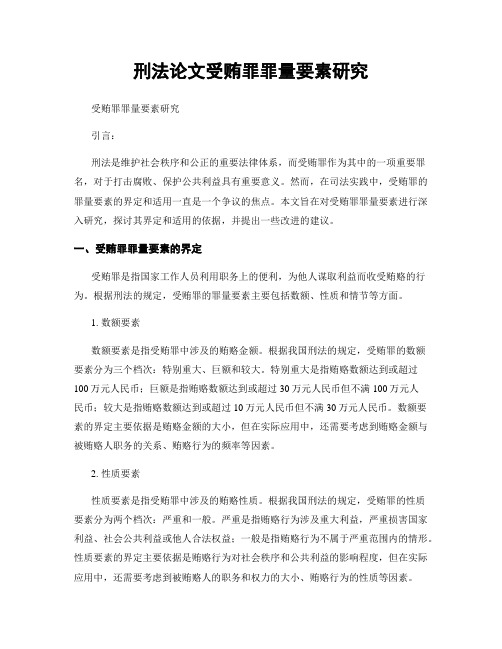 刑法论文受贿罪罪量要素研究

受贿罪罪量要素研究

引言：

刑法是维护社会秩序和公正的重要法律体系，而受贿罪作为其中的一项重要罪名，对于打击腐败、保护公共利益具有重要意义。然而，在司法实践中，受贿罪的罪量要素的界定和适用一直是一个争议的焦点。本文旨在对受贿罪罪量要素进行深入研究，探讨其界定和适用的依据，并提出一些改进的建议。

一、受贿罪罪量要素的界定

受贿罪是指国家工作人员利用职务上的便利，为他人谋取利益而收受贿赂的行为。根据刑法的规定，受贿罪的罪量要素主要包括数额、性质和情节等方面。

1. 数额要素

数额要素是指受贿罪中涉及的贿赂金额。根据我国刑法的规定，受贿罪的数额要素分为三个档次：特别重大、巨额和较大。特别重大是指贿赂数额达到或超过100万元人民币；巨额是指贿赂数额达到或超过30万元人民币但不满100万元人民币；较大是指贿赂数额达到或超过10万元人民币但不满30万元人民币。数额要素的界定主要依据是贿赂金额的大小，但在实际应用中，还需要考虑到贿赂金额与被贿赂人职务的关系、贿赂行为的频率等因素。

2. 性质要素

性质要素是指受贿罪中涉及的贿赂性质。根据我国刑法的规定，受贿罪的性质要素分为两个档次：严重和一般。严重是指贿赂行为涉及重大利益，严重损害国家利益、社会公共利益或他人合法权益；一般是指贿赂行为不属于严重范围内的情形。性质要素的界定主要依据是贿赂行为对社会秩序和公共利益的影响程度，但在实际应用中，还需要考虑到被贿赂人的职务和权力的大小、贿赂行为的性质等因素。